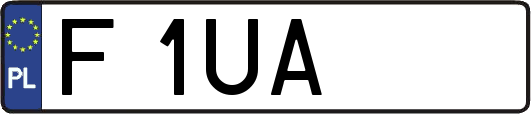 PL
F 1UA